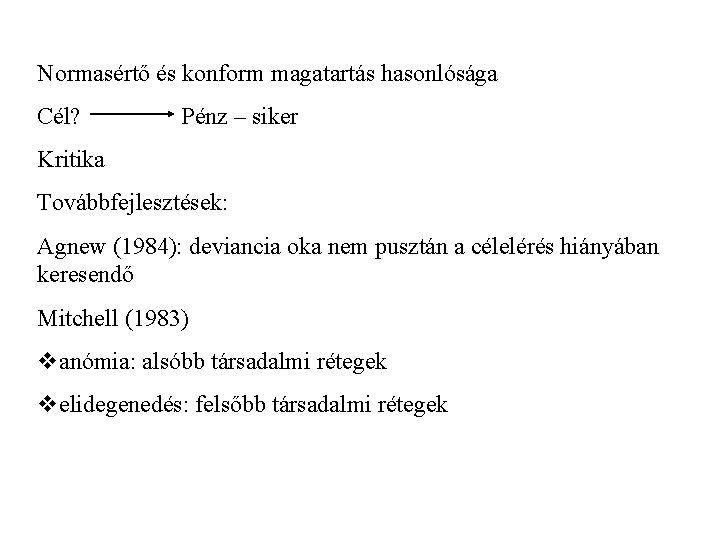 Normasértő és konform magatartás hasonlósága

Cél? → Pénz – siker

Kritika

Továbbfejlesztések:

Agnew (1984): deviancia oka nem pusztán a célelérés hiányában keresendő

Mitchell (1983)

❖anómia: alsóbb társadalmi rétegek

❖elidegenedés: felsőbb társadalmi rétegek